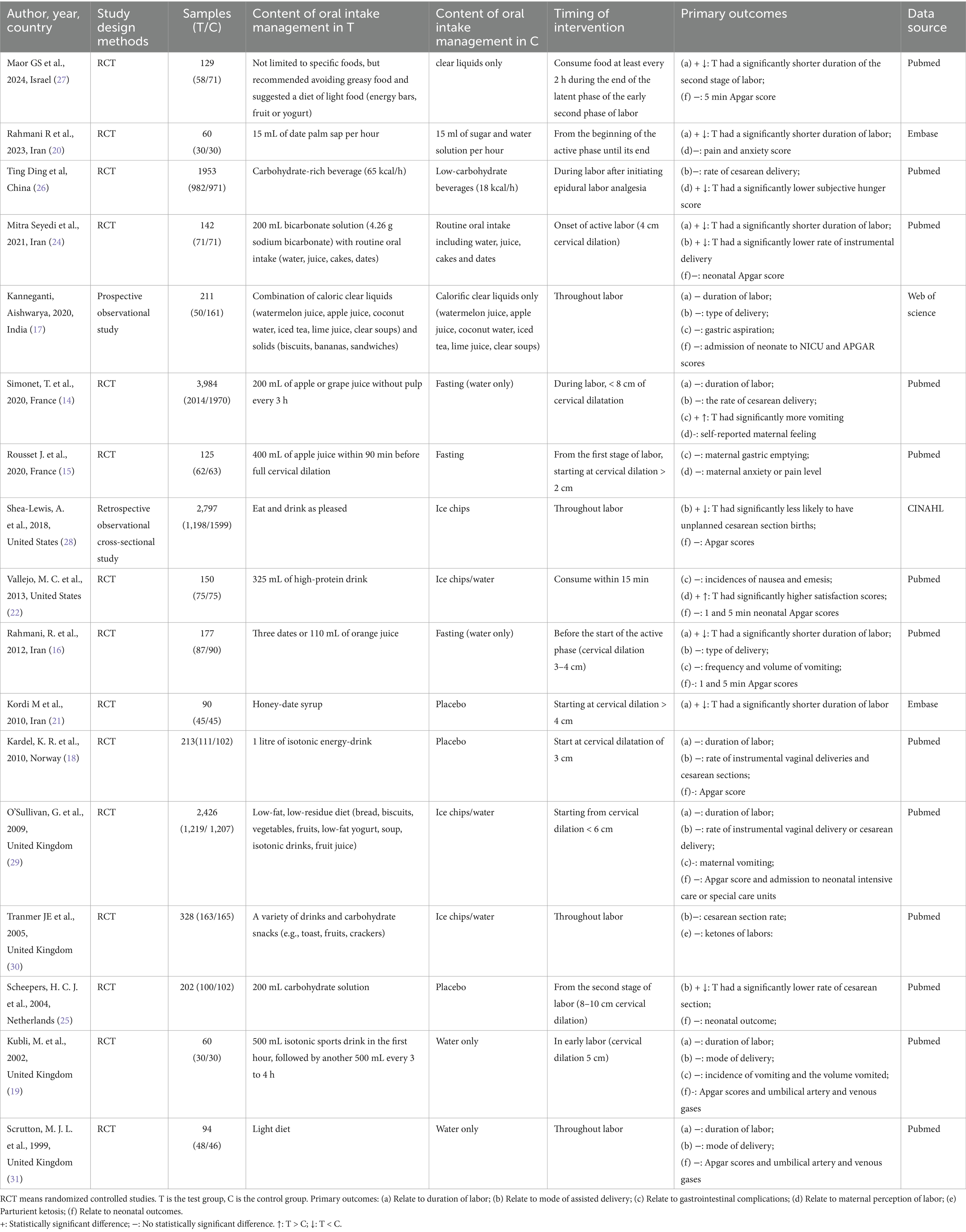 | Author, year, country | Study design methods | Samples (T/C) | Content of oral intake management in T | Content of oral intake management in C | Timing of intervention | Primary outcomes | Data source |
|---|---|---|---|---|---|---|---|
| Maor GS et al., 2024, Israel (27) | RCT | 129 (58/71) | Not limited to specific foods, but recommended avoiding greasy food and suggested a diet of light food (energy bars, fruit or yogurt) | clear liquids only | Consume food at least every 2 h during the end of the latent phase of the early second phase of labor | (a) + ↓: T had a significantly shorter duration of the second stage of labor; (f) −: 5 min Apgar score | Pubmed |
| Rahmani R et al., 2023, Iran (20) | RCT | 60 (30/30) | 15 mL of date palm sap per hour | 15 ml of sugar and water solution per hour | From the beginning of the active phase until its end | (a) + ↓: T had a significantly shorter duration of labor; (d)−: pain and anxiety score | Embase |
| Ting Ding et al, China (26) | RCT | 1953 (982/971) | Carbohydrate-rich beverage (65 kcal/h) | Low-carbohydrate beverages (18 kcal/h) | During labor after initiating epidural labor analgesia | (b)−: rate of cesarean delivery; (d) + ↓: T had a significantly lower subjective hunger score | Pubmed |
| Mitra Seyedi et al., 2021, Iran (24) | RCT | 142 (71/71) | 200 mL bicarbonate solution (4.26 g sodium bicarbonate) with routine oral intake (water, juice, cakes, dates) | Routine oral intake including water, juice, cakes and dates | Onset of active labor (4 cm cervical dilation) | (a) + ↓: T had a significantly shorter duration of labor; (b) + ↓: T had a significantly lower rate of instrumental delivery (f)−: neonatal Apgar score | Pubmed |
| Kanneganti, Aishwarya, 2020, India (17) | Prospective observational study | 211 (50/161) | Combination of caloric clear liquids (watermelon juice, apple juice, coconut water, iced tea, lime juice, clear soups) and solids (biscuits, bananas, sandwiches) | Calorific clear liquids only (watermelon juice, apple juice, coconut water, iced tea, lime juice, clear soups) | Throughout labor | (a) − duration of labor; (b) −: type of delivery; (c) −: gastric aspiration; (f) −: admission of neonate to NICU and APGAR scores | Web of science |
| Simonet, T. et al., 2020, France (14) | RCT | 3,984 (2014/1970) | 200 mL of apple or grape juice without pulp every 3 h | Fasting (water only) | During labor, < 8 cm of cervical dilatation | (a) −: duration of labor; (b) −: the rate of cesarean delivery; (c) + ↑: T had significantly more vomiting (d)-: self-reported maternal feeling | Pubmed |
| Rousset J. et al., 2020, France (15) | RCT | 125 (62/63) | 400 mL of apple juice within 90 min before full cervical dilation | Fasting | From the first stage of labor, starting at cervical dilation > 2 cm | (c) −: maternal gastric emptying; (d) −: maternal anxiety or pain level | Pubmed |
| Shea-Lewis, A. et al., 2018, United States (28) | Retrospective observational cross-sectional study | 2,797 (1,198/1599) | Eat and drink as pleased | Ice chips | Throughout labor | (b) + ↓: T had significantly less likely to have unplanned cesarean section births; (f) −: Apgar scores | CINAHL |
| Vallejo, M. C. et al., 2013, United States (22) | RCT | 150 (75/75) | 325 mL of high-protein drink | Ice chips/water | Consume within 15 min | (c) −: incidences of nausea and emesis; (d) + ↑: T had significantly higher satisfaction scores; (f) −: 1 and 5 min neonatal Apgar scores | Pubmed |
| Rahmani, R. et al., 2012, Iran (16) | RCT | 177 (87/90) | Three dates or 110 mL of orange juice | Fasting (water only) | Before the start of the active phase (cervical dilation 3–4 cm) | (a) + ↓: T had a significantly shorter duration of labor; (b) −: type of delivery; (c) −: frequency and volume of vomiting; (f)-: 1 and 5 min Apgar scores | Pubmed |
| Kordi M et al., 2010, Iran (21) | RCT | 90 (45/45) | Honey-date syrup | Placebo | Starting at cervical dilation > 4 cm | (a) + ↓: T had a significantly shorter duration of labor | Embase |
| Kardel, K. R. et al., 2010, Norway (18) | RCT | 213(111/102) | 1 litre of isotonic energy-drink | Placebo | Start at cervical dilatation of 3 cm | (a) −: duration of labor; (b) −: rate of instrumental vaginal deliveries and cesarean sections; (f)-: Apgar score | Pubmed |
| O'Sullivan, G. et al., 2009, United Kingdom (29) | RCT | 2,426 (1,219/ 1,207) | Low-fat, low-residue diet (bread, biscuits, vegetables, fruits, low-fat yogurt, soup, isotonic drinks, fruit juice) | Ice chips/water | Starting from cervical dilation < 6 cm | (a) −: duration of labor; (b) −: rate of instrumental vaginal delivery or cesarean delivery; (c)-: maternal vomiting; (f) −: Apgar score and admission to neonatal intensive care or special care units | Pubmed |
| Tranmer JE et al., 2005, United Kingdom (30) | RCT | 328 (163/165) | A variety of drinks and carbohydrate snacks (e.g., toast, fruits, crackers) | Ice chips/water | Throughout labor | (b)−: cesarean section rate; (e) −: ketones of labors: | Pubmed |
| Scheepers, H. C. J. et al., 2004, Netherlands (25) | RCT | 202 (100/102) | 200 mL carbohydrate solution | Placebo | From the second stage of labor (8–10 cm cervical dilation) | (b) + ↓: T had a significantly lower rate of cesarean section; (f) −: neonatal outcome; | Pubmed |
| Kubli, M. et al., 2002, United Kingdom (19) | RCT | 60 (30/30) | 500 mL isotonic sports drink in the first hour, followed by another 500 mL every 3 to 4 h | Water only | In early labor (cervical dilation 5 cm) | (a) −: duration of labor; (b) −: mode of delivery; (c) −: incidence of vomiting and the volume vomited; (f)-: Apgar scores and umbilical artery and venous gases | Pubmed |
| Scrutton, M. J. L. et al., 1999, United Kingdom (31) | RCT | 94 (48/46) | Light diet | Water only | Throughout labor | (a) −: duration of labor; (b) −: mode of delivery; (f) −: Apgar scores and umbilical artery and venous gases | Pubmed |

RCT means randomized controlled studies. T is the test group, C is the control group. Primary outcomes: (a) Relate to duration of labor; (b) Relate to mode of assisted delivery; (c) Relate to gastrointestinal complications; (d) Relate to maternal perception of labor; (e) Parturient ketosis; (f) Relate to neonatal outcomes.
+: Statistically significant difference; −: No statistically significant difference. ↑: T > C; ↓: T < C.